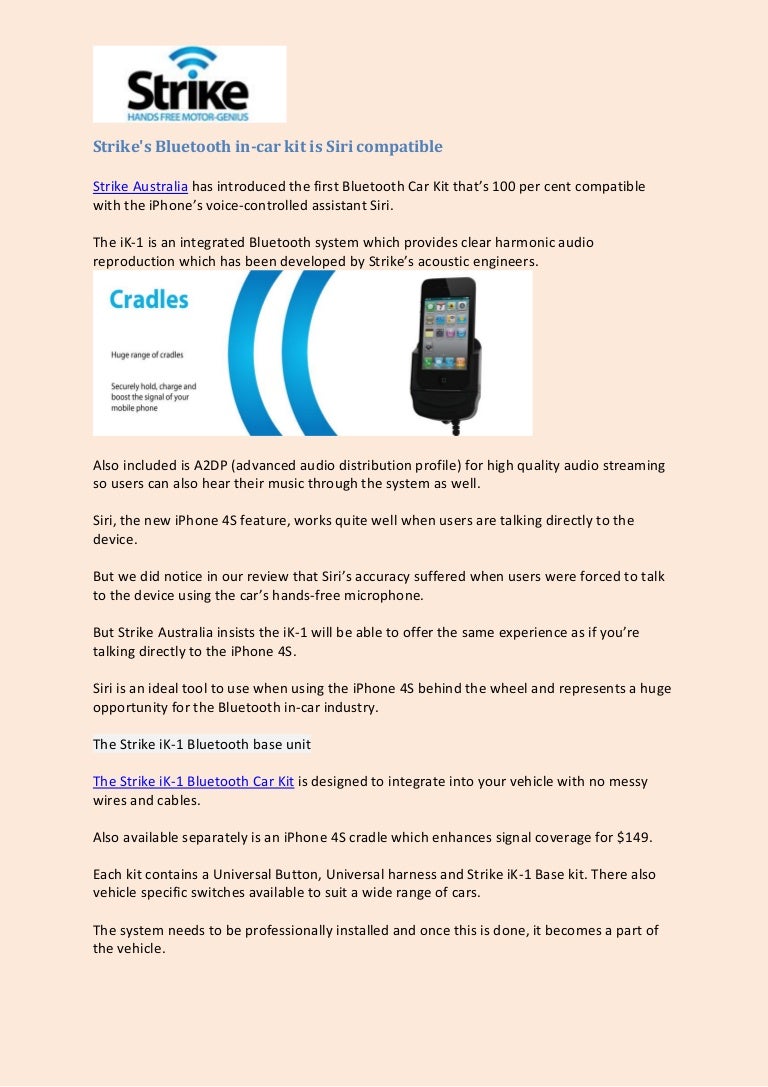 Strike
HANDS FREE MOTOR-GENIUS

Strike's Bluetooth in-car kit is Siri compatible

Strike Australia has introduced the first Bluetooth Car Kit that's 100 per cent compatible with the iPhone's voice-controlled assistant Siri.

The iK-1 is an integrated Bluetooth system which provides clear harmonic audio reproduction which has been developed by Strike's acoustic engineers.

Cradles

Huge range of cradles

Securely hold, charge and boost the signal of your mobile phone

Also included is A2DP (advanced audio distribution profile) for high quality audio streaming so users can also hear their music through the system as well.

Siri, the new iPhone 4S feature, works quite well when users are talking directly to the device.

But we did notice in our review that Siri's accuracy suffered when users were forced to talk to the device using the car's hands-free microphone.

But Strike Australia insists the iK-1 will be able to offer the same experience as if you're talking directly to the iPhone 4S.

Siri is an ideal tool to use when using the iPhone 4S behind the wheel and represents a huge opportunity for the Bluetooth in-car industry.

The Strike iK-1 Bluetooth base unit

The Strike iK-1 Bluetooth Car Kit is designed to integrate into your vehicle with no messy wires and cables.

Also available separately is an iPhone 4S cradle which enhances signal coverage for $149.

Each kit contains a Universal Button, Universal harness and Strike iK-1 Base kit. There also vehicle specific switches available to suit a wide range of cars.

The system needs to be professionally installed and once this is done, it becomes a part of the vehicle.